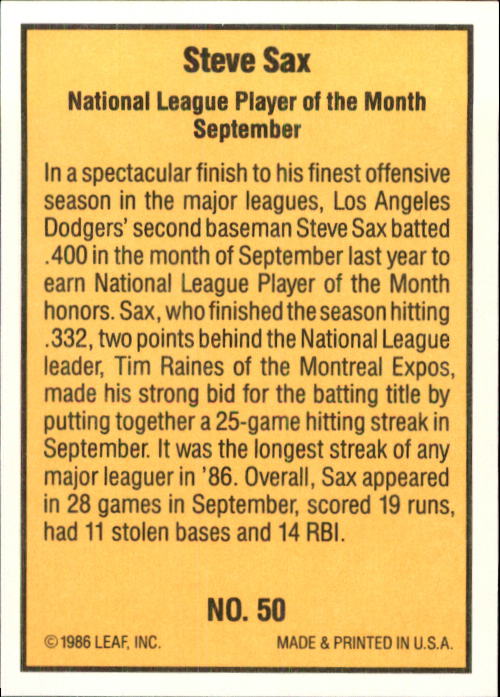 Steve Sax

National League Player of the Month
September

In a spectacular finish to his finest offensive season in the major leagues, Los Angeles Dodgers' second baseman Steve Sax batted .400 in the month of September last year to earn National League Player of the Month honors. Sax, who finished the season hitting .332, two points behind the National League leader, Tim Raines of the Montreal Expos, made his strong bid for the batting title by putting together a 25-game hitting streak in September. It was the longest streak of any major leaguer in '86. Overall, Sax appeared in 28 games in September, scored 19 runs, had 11 stolen bases and 14 RBI.

NO. 50

©1986 LEAF, INC.

MADE & PRINTED IN U.S.A.